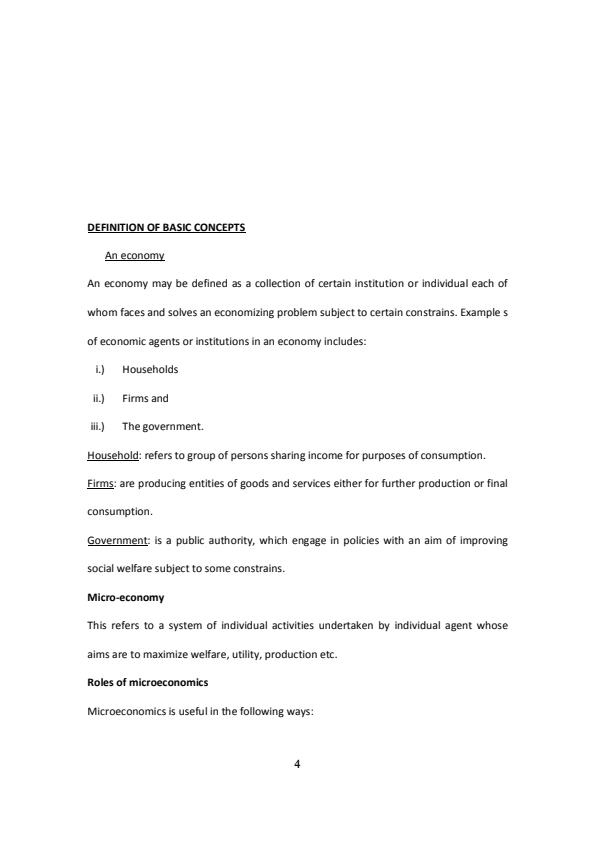 DEFINITION OF BASIC CONCEPTS

An economy

An economy may be defined as a collection of certain institution or individual each of whom faces and solves an economizing problem subject to certain constrains. Example s of economic agents or institutions in an economy includes:

i.) Households

ii.) Firms and

iii.) The government.

Household: refers to group of persons sharing income for purposes of consumption.

Firms: are producing entities of goods and services either for further production or final consumption.

Government: is a public authority, which engage in policies with an aim of improving social welfare subject to some constrains.

Micro-economy

This refers to a system of individual activities undertaken by individual agent whose aims are to maximize welfare, utility, production etc.

Roles of microeconomics

Microeconomics is useful in the following ways:

4